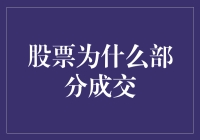 股票为什么部分成交